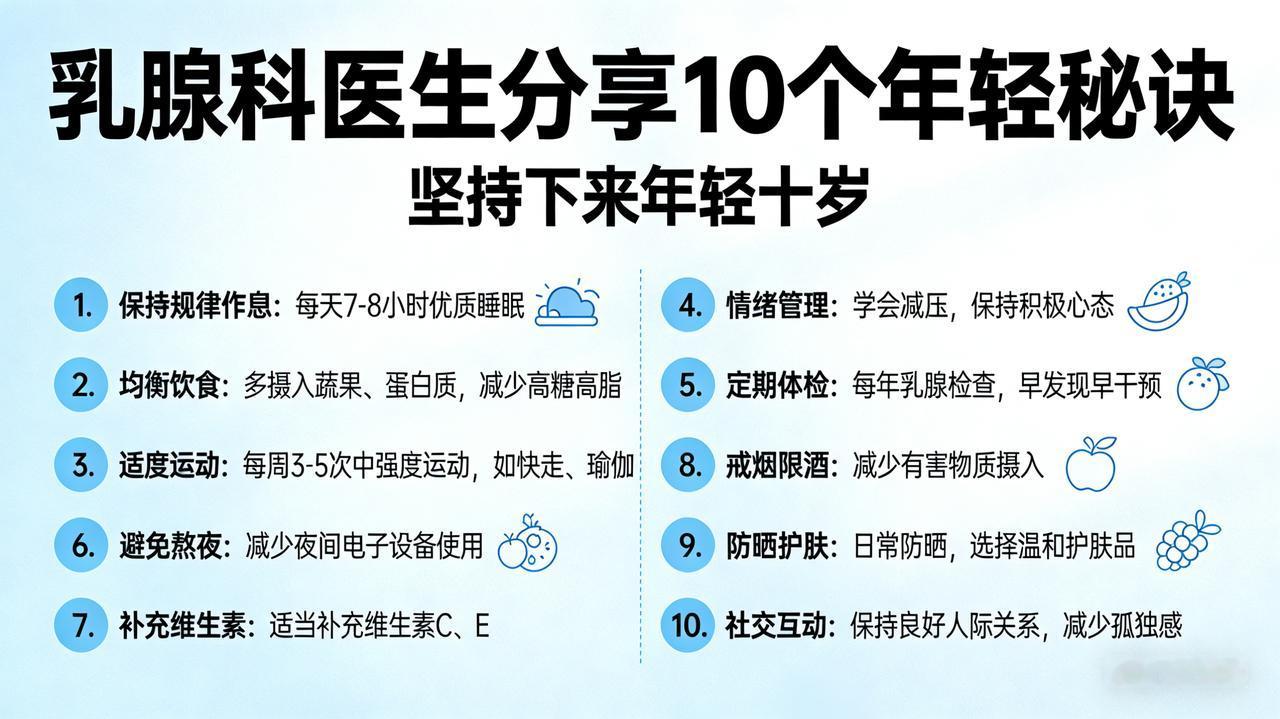 乳腺科医生分享10个年轻秘诀

坚持下来年轻十岁

1. 保持规律作息：每天7-8小时优质睡眠

2. 均衡饮食：多摄入蔬果、蛋白质，减少高糖高脂

3. 适度运动：每周3-5次中强度运动，如快走、瑜伽

6. 避免熬夜：减少夜间电子设备使用

7. 补充维生素：适当补充维生素C、E

4. 情绪管理：学会减压，保持积极心态

5. 定期体检：每年乳腺检查，早发现早干预

8. 戒烟限酒：减少有害物质摄入

9. 防晒护肤：日常防晒，选择温和护肤品

10. 社交互动：保持良好人际关系，减少孤独感